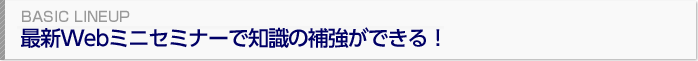 BASIC LINEUP
最新Webミニセミナーで知識の補強ができる！